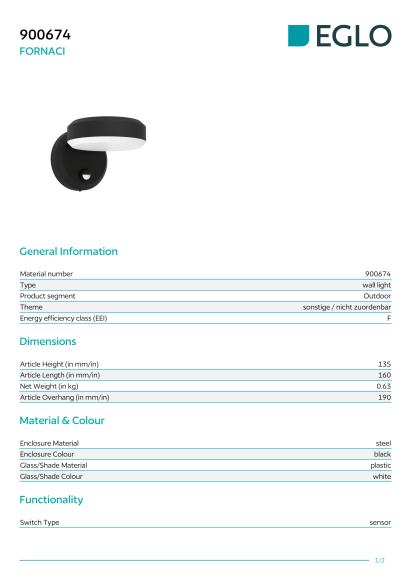 900674
FORNACI

EGLO

General Information

| Material number | 900674 |
|---|---|
| Type | wall light |
| Product segment | Outdoor |
| Theme | sonstige / nicht zuordenbar |
| Energy efficiency class (EEI) | F |

Dimensions

| Article Height (in mm/in) | 135 |
|---|---|
| Article Length (in mm/in) | 160 |
| Net Weight (in kg) | 0.63 |
| Article Overhang (in mm/in) | 190 |

Material & Colour

| Enclosure Material | steel |
|---|---|
| Enclosure Colour | black |
| Glass/Shade Material | plastic |
| Glass/Shade Colour | white |

Functionality

| Switch Type | sensor |
|---|---|

1/2